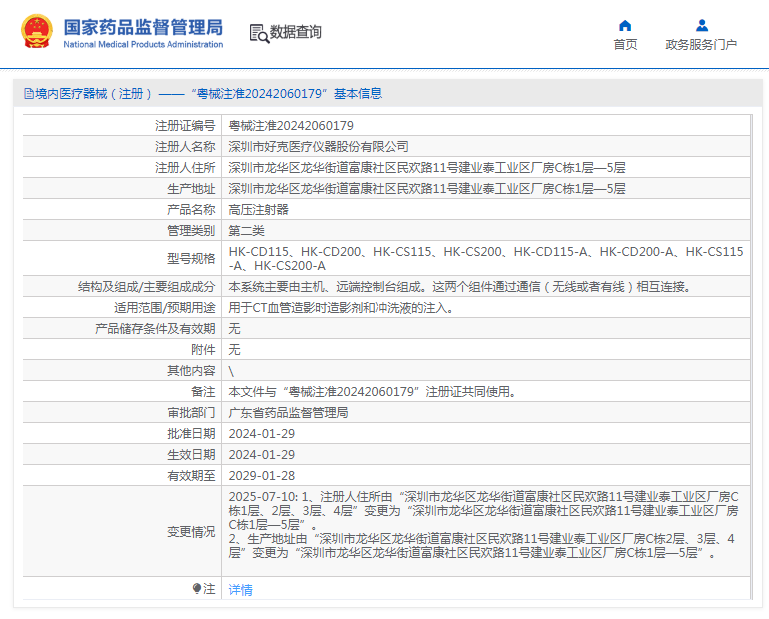 国家药品监督管理局
National Medical Products Administration
数据查询
首页
政务服务门户

境内医疗器械（注册）——“粤械注准20242060179”基本信息

| | |
|---|---|
| 注册证编号 | 粤械注准20242060179 |
| 注册人名称 | 深圳市好克医疗仪器股份有限公司 |
| 注册人住所 | 深圳市龙华区龙华街道富康社区民欢路11号建业泰工业区厂房C栋1层—5层 |
| 生产地址 | 深圳市龙华区龙华街道富康社区民欢路11号建业泰工业区厂房C栋1层—5层 |
| 产品名称 | 高压注射器 |
| 管理类别 | 第二类 |
| 型号规格 | HK-CD115、HK-CD200、HK-CS115、HK-CS200、HK-CD115-A、HK-CD200-A、HK-CS115-A、HK-CS200-A |
| 结构及组成/主要组成成分 | 本系统主要由主机、远端控制台组成。这两个组件通过通信（无线或者有线）相互连接。 |
| 适用范围/预期用途 | 用于CT血管造影时造影剂和冲洗液的注入。 |
| 产品储存条件及有效期 | 无 |
| 附件 | 无 |
| 其他内容 | \ |
| 备注 | 本文件与“粤械注准20242060179”注册证共同使用。 |
| 审批部门 | 广东省药品监督管理局 |
| 批准日期 | 2024-01-29 |
| 生效日期 | 2024-01-29 |
| 有效期至 | 2029-01-28 |
| 变更情况 | 2025-07-10: 1、注册人住所由“深圳市龙华区龙华街道富康社区民欢路11号建业泰工业区厂房C栋1层、2层、3层、4层”变更为“深圳市龙华区龙华街道富康社区民欢路11号建业泰工业区厂房C栋1层—5层”。 2、生产地址由“深圳市龙华区龙华街道富康社区民欢路11号建业泰工业区厂房C栋2层、3层、4层”变更为“深圳市龙华区龙华街道富康社区民欢路11号建业泰工业区厂房C栋1层—5层”。 |
| 注 | 详情 |